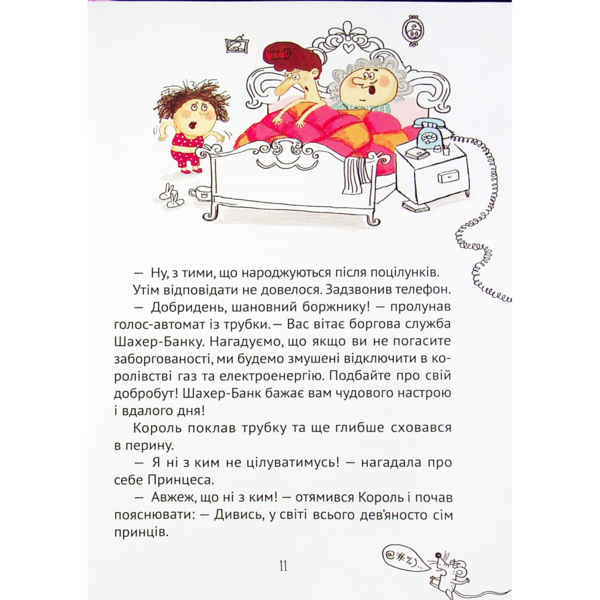 — Ну, з тими, що народжуються після поцілунків.

Утім відповідати не довелося. Задзвонив телефон.

— Добридень, шановний боржнику! — пролунав голос-автомат із трубки. — Вас вітає боргова служба Шахер-Банку. Нагадуємо, що якщо ви не погасите заборгованості, ми будемо змушені відключити в королівстві газ та електроенергію. Подбайте про свій добробут! Шахер-Банк бажає вам чудового настрою і вдалого дня!

Король поклав трубку та ще глибше сховався в перину.

— Я ні з ким не цілуватимусь! — нагадала про себе Принцеса.

— Авжеж, що ні з ким! — отямився Король і почав пояснювати: — Дивись, у світі всього дев'яносто сім принців.

11

@#%)